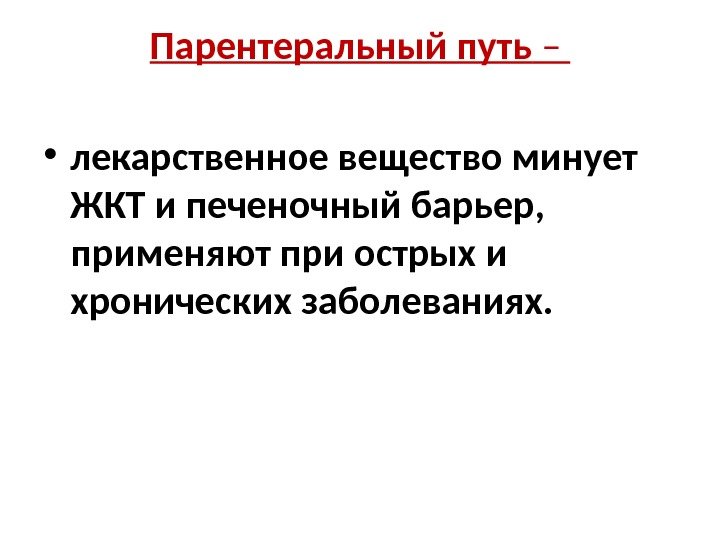 Парентеральный путь –

• лекарственное вещество минует ЖКТ и печеночный барьер, применяют при острых и хронических заболеваниях.